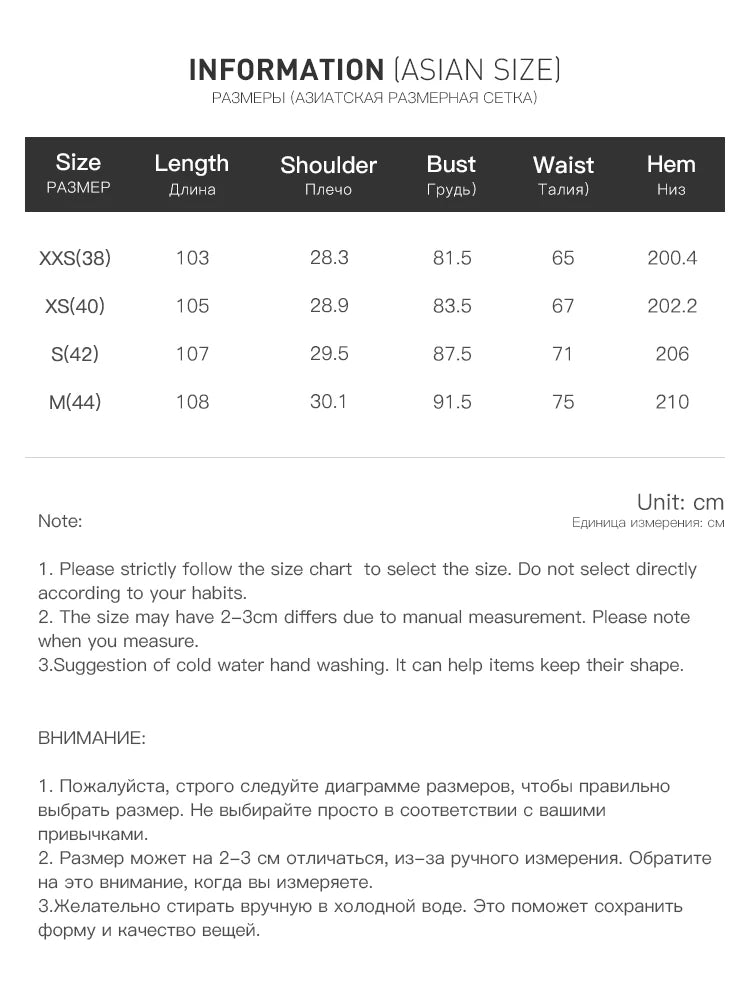 INFORMATION (ASIAN SIZE)
РАЗМЕРЫ (АЗИАТСКАЯ РАЗМЕРНАЯ СЕТКА)

| Size РАЗМЕР | Length Длина | Shoulder Плечо | Bust Грудь) | Waist Талия) | Hem Низ |
|---|---|---|---|---|---|
| XXS(38) | 103 | 28.3 | 81.5 | 65 | 200.4 |
| XS(40) | 105 | 28.9 | 83.5 | 67 | 202.2 |
| S(42) | 107 | 29.5 | 87.5 | 71 | 206 |
| M(44) | 108 | 30.1 | 91.5 | 75 | 210 |

Unit: cm
Единица измерения: см

Note:

1. Please strictly follow the size chart to select the size. Do not select directly according to your habits.
2. The size may have 2-3cm differs due to manual measurement. Please note when you measure.
3.Suggestion of cold water hand washing. It can help items keep their shape.

ВНИМАНИЕ:

1. Пожалуйста, строго следуйте диаграмме размеров, чтобы правильно выбрать размер. Не выбирайте просто в соответствии с вашими привычками.
2. Размер может на 2-3 см отличаться, из-за ручного измерения. Обратите на это внимание, когда вы измеряете.
3.Желательно стирать вручную в холодной воде. Это поможет сохранить форму и качество вещей.